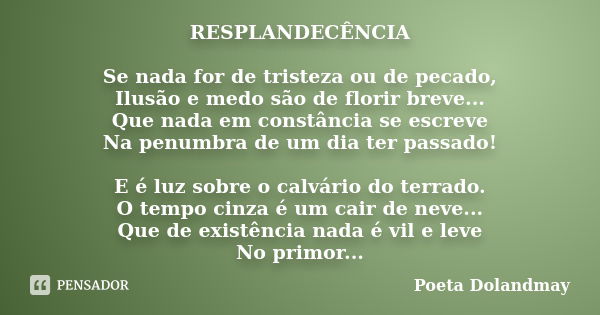 RESPLANDECÊNCIA

Se nada for de tristeza ou de pecado,
Ilusão e medo são de florir breve...
Que nada em constância se escreve
Na penumbra de um dia ter passado!

E é luz sobre o calvário do terrado.
O tempo cinza é um cair de neve...
Que de existência nada é vil e leve
No primor...

PENSADOR

Poeta Dolandmay